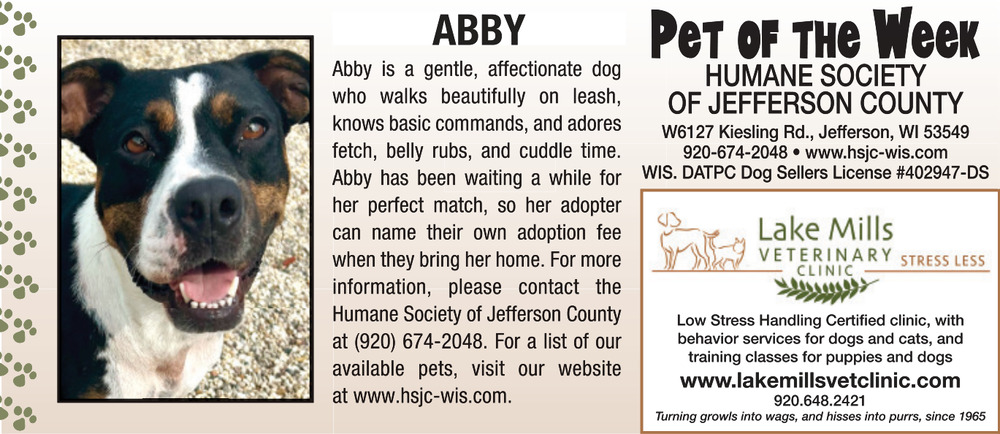 ABBY

Abby is a gentle, affectionate dog who walks beautifully on leash, knows basic commands, and adores fetch, belly rubs, and cuddle time. Abby has been waiting a while for her perfect match, so her adopter can name their own adoption fee when they bring her home. For more information, please contact the Humane Society of Jefferson County at (920) 674-2048. For a list of our available pets, visit our website at www.hsjc-wis.com.

Pet of the Week
HUMANE SOCIETY
OF JEFFERSON COUNTY
W6127 Kiesling Rd., Jefferson, WI 53549
920-674-2048 • www.hsjc-wis.com
WIS. DATPC Dog Sellers License #402947-DS

Lake Mills
VETERINARY
CLINIC
STRESS LESS

Low Stress Handling Certified clinic, with behavior services for dogs and cats, and training classes for puppies and dogs
www.lakemillsvetclinic.com
920.648.2421
Turning growls into wags, and hisses into purrs, since 1965